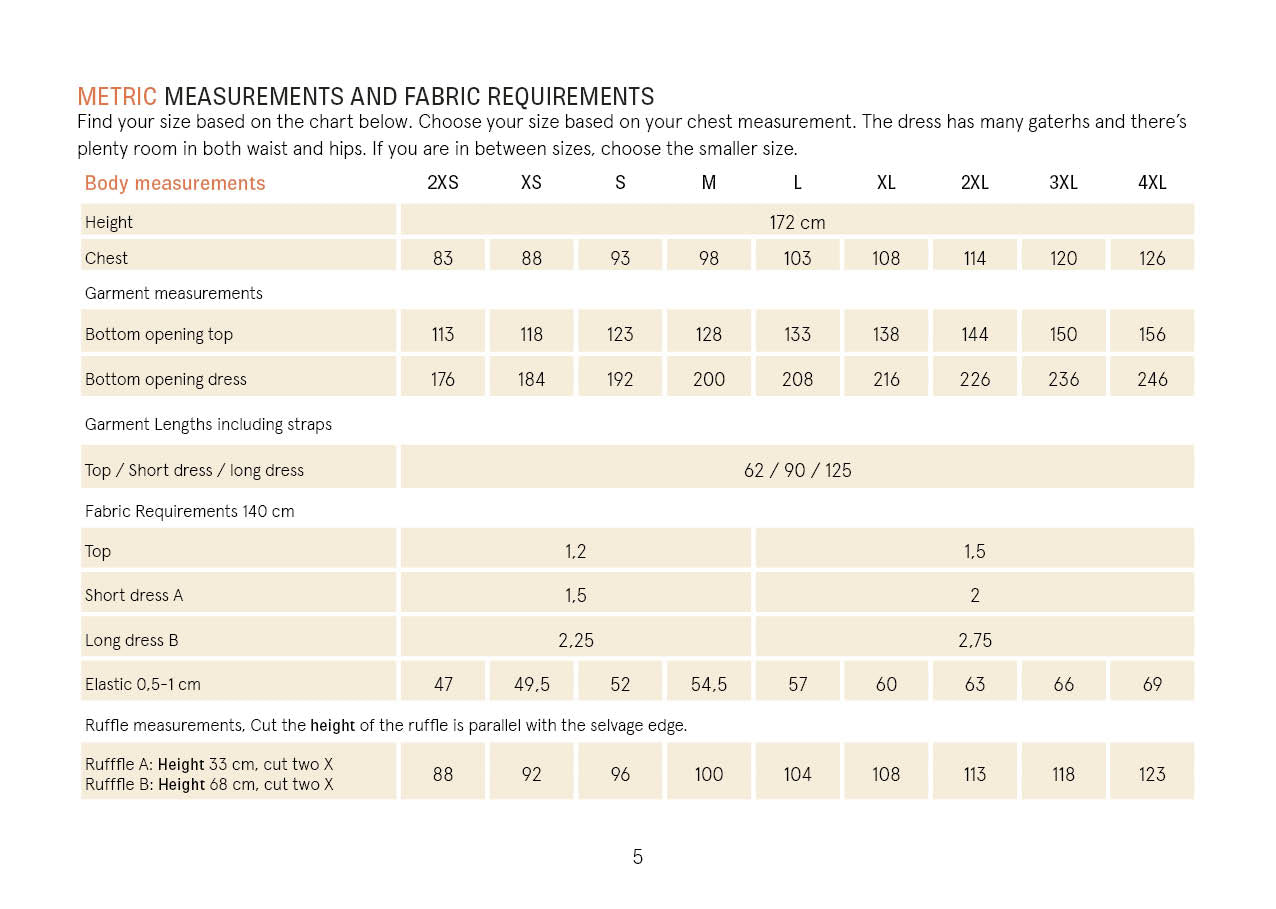 METRIC MEASUREMENTS AND FABRIC REQUIREMENTS
Find your size based on the chart below. Choose your size based on your chest measurement. The dress has many gaterhs and there's plenty room in both waist and hips. If you are in between sizes, choose the smaller size.

| Body measurements | 2XS | XS | S | M | L | XL | 2XL | 3XL | 4XL |
|---|---|---|---|---|---|---|---|---|---|
| Height | 172 cm | | | | | | | | |
| Chest | 83 | 88 | 93 | 98 | 103 | 108 | 114 | 120 | 126 |
| Garment measurements | | | | | | | | | |
| Bottom opening top | 113 | 118 | 123 | 128 | 133 | 138 | 144 | 150 | 156 |
| Bottom opening dress | 176 | 184 | 192 | 200 | 208 | 216 | 226 | 236 | 246 |
| Garment Lengths including straps | | | | | | | | | |
| Top / Short dress / long dress | 62 / 90 / 125 | | | | | | | | |
| Fabric Requirements 140 cm | | | | | | | | | |
| Top | 1,2 | | | | 1,5 | | | | |
| Short dress A | 1,5 | | | | 2 | | | | |
| Long dress B | 2,25 | | | | 2,75 | | | | |
| Elastic 0,5-1 cm | 47 | 49,5 | 52 | 54,5 | 57 | 60 | 63 | 66 | 69 |
| Ruffle measurements, Cut the height of the ruffle is parallel with the selvage edge. | | | | | | | | | |
| Rufffle A: Height 33 cm, cut two X Rufffle B: Height 68 cm, cut two X | 88 | 92 | 96 | 100 | 104 | 108 | 113 | 118 | 123 |

5